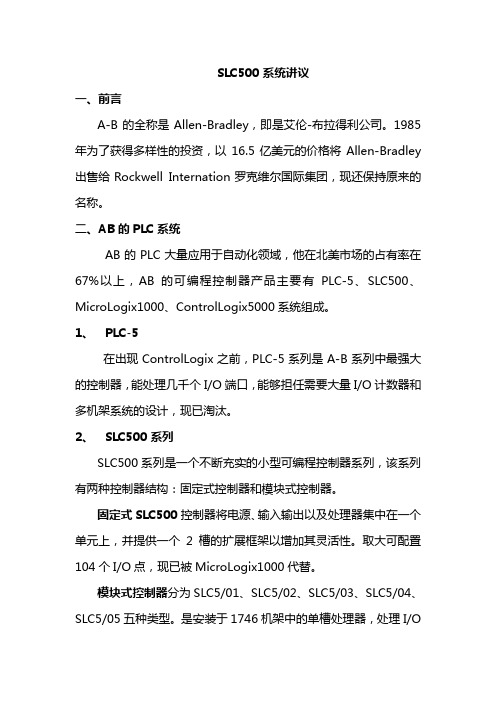 SLC500 系统讲议

一、前言

A-B 的全称是 Allen-Bradley，即是艾伦-布拉得利公司。1985 年为了获得多样性的投资，以 16.5 亿美元的价格将 Allen-Bradley 出售给 Rockwell Internation 罗克维尔国际集团，现还保持原来的名称。

二、AB 的 PLC 系统

AB 的 PLC 大量应用于自动化领域，他在北美市场的占有率在 67%以上，AB 的可编程控制器产品主要有 PLC-5、SLC500、MicroLogix1000、ControlLogix5000 系统组成。

1、 PLC-5

在出现 ControlLogix 之前，PLC-5 系列是 A-B 系列中最强大的控制器，能处理几千个 I/O 端口，能够担任需要大量 I/O 计数器和多机架系统的设计，现已淘汰。

2、 SLC500 系列

SLC500 系列是一个不断充实的小型可编程控制器系列，该系列有两种控制器结构：固定式控制器和模块式控制器。

固定式 SLC500 控制器将电源、输入输出以及处理器集中在一个单元上，并提供一个 2 槽的扩展框架以增加其灵活性。取大可配置 104 个 I/O 点，现已被 MicroLogix1000 代替。

模块式控制器分为 SLC5/01、SLC5/02、SLC5/03、SLC5/04、SLC5/05 五种类型。是安装于 1746 机架中的单槽处理器，处理 I/O